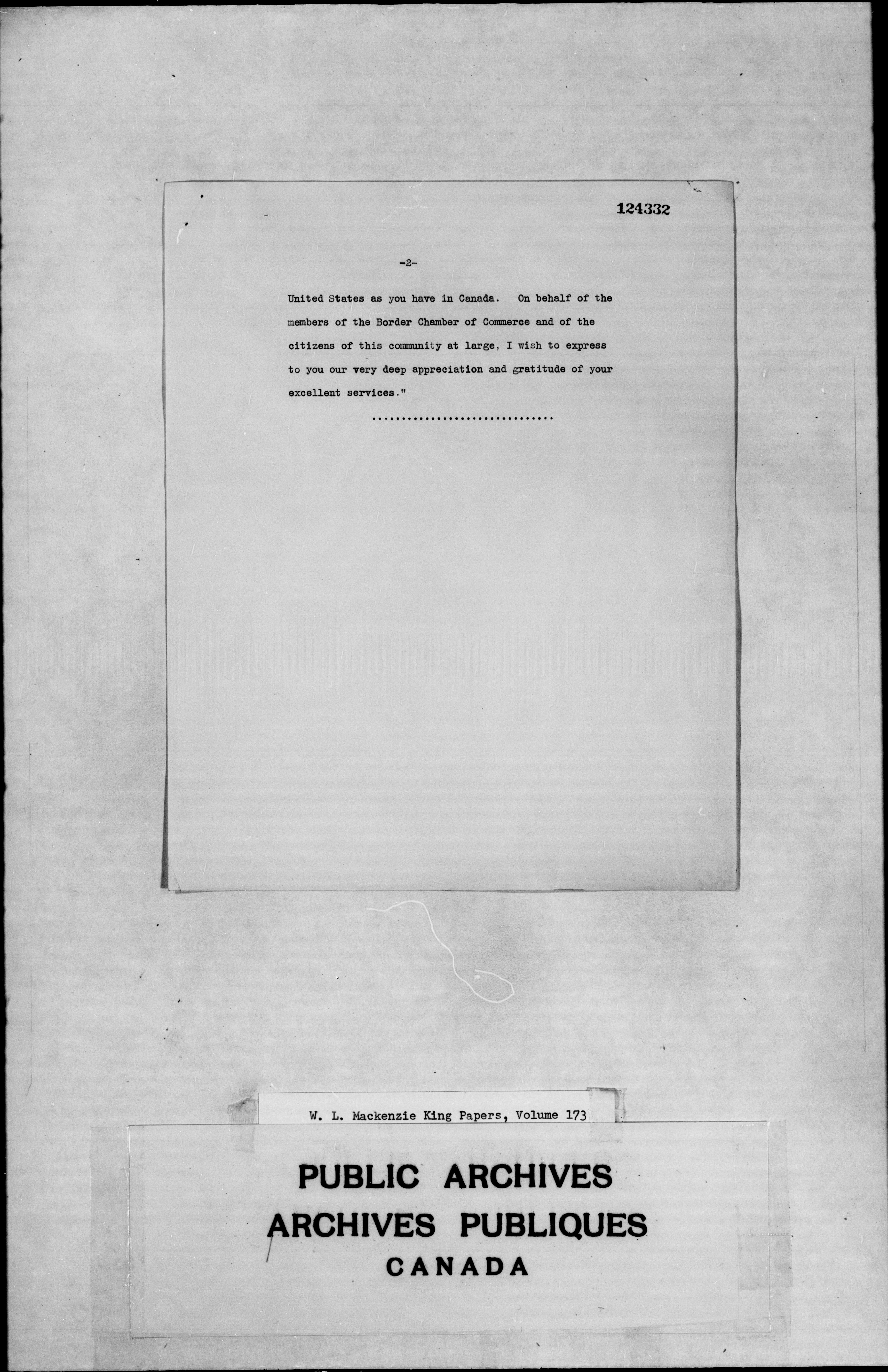 124332

-2-

United States as you have in Canada. On behalf of the members of the Border Chamber of Commerce and of the citizens of this community at large, I wish to express to you our very deep appreciation and gratitude of your excellent services."

..............................

W. L. Mackenzie King Papers, Volume 173

PUBLIC ARCHIVES
ARCHIVES PUBLIQUES
CANADA